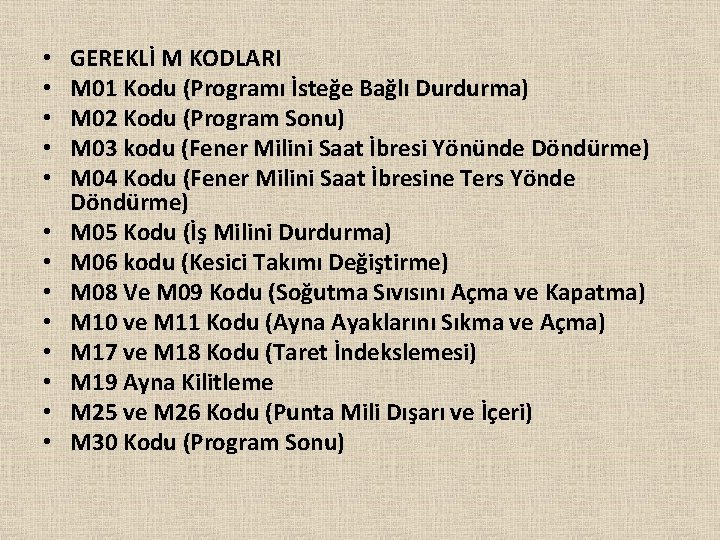 • GEREKLİ M KODLARI
• M01 Kodu (Programı İsteğe Bağlı Durdurma)
• M02 Kodu (Program Sonu)
• M03 kodu (Fener Milini Saat İbresi Yönünde Döndürme)
• M04 Kodu (Fener Milini Saat İbresine Ters Yönde Döndürme)
• M05 Kodu (İş Milini Durdurma)
• M06 kodu (Kesici Takımı Değiştirme)
• M08 Ve M09 Kodu (Soğutma Sıvısını Açma ve Kapatma)
• M10 ve M11 Kodu (Ayna Ayaklarını Sıkma ve Açma)
• M17 ve M18 Kodu (Taret İndekslemesi)
• M19 Ayna Kilitleme
• M25 ve M26 Kodu (Punta Mili Dışarı ve İçeri)
• M30 Kodu (Program Sonu)